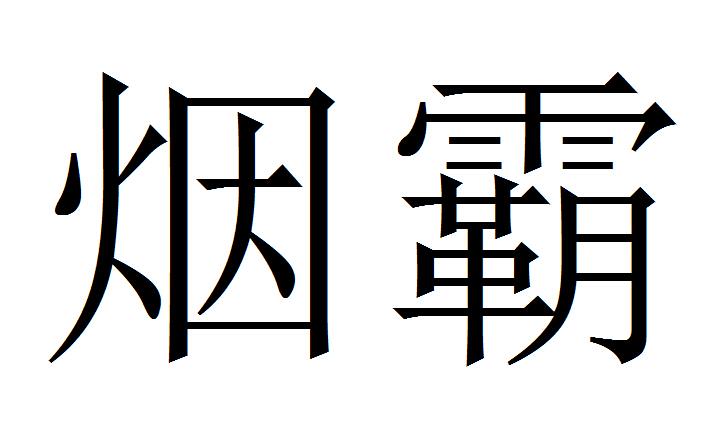 烟霸